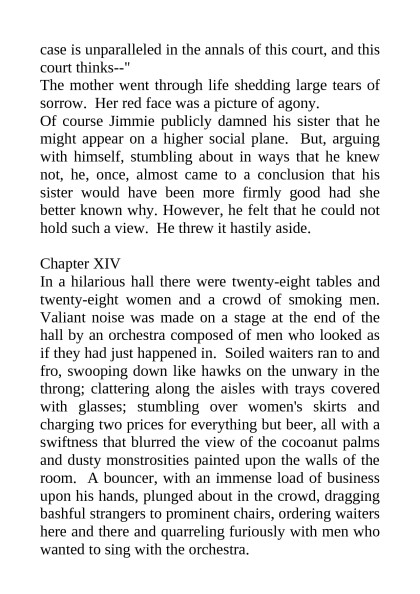 case is unparalleled in the annals of this court, and this court thinks--"
The mother went through life shedding large tears of sorrow. Her red face was a picture of agony.
Of course Jimmie publicly damned his sister that he might appear on a higher social plane. But, arguing with himself, stumbling about in ways that he knew not, he, once, almost came to a conclusion that his sister would have been more firmly good had she better known why. However, he felt that he could not hold such a view. He threw it hastily aside.

Chapter XIV
In a hilarious hall there were twenty-eight tables and twenty-eight women and a crowd of smoking men. Valiant noise was made on a stage at the end of the hall by an orchestra composed of men who looked as if they had just happened in. Soiled waiters ran to and fro, swooping down like hawks on the unwary in the throng; clattering along the aisles with trays covered with glasses; stumbling over women's skirts and charging two prices for everything but beer, all with a swiftness that blurred the view of the cocoanut palms and dusty monstrosities painted upon the walls of the room. A bouncer, with an immense load of business upon his hands, plunged about in the crowd, dragging bashful strangers to prominent chairs, ordering waiters here and there and quarreling furiously with men who wanted to sing with the orchestra.